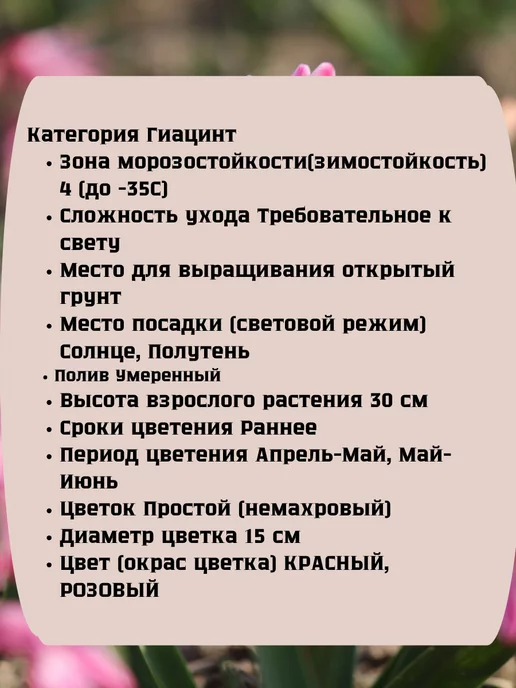 Категория Гиацинт

• Зона морозостойкости(зимостойкость) 4 (до -35С)
• Сложность ухода Требовательное к свету
• Место для выращивания открытый грунт
• Место посадки (световой режим) Солнце, Полутень
• Полив Умеренный
• Высота взрослого растения 30 см
• Сроки цветения Раннее
• Период цветения Апрель-Май, Май-Июнь
• Цветок Простой (немахровый)
• Диаметр цветка 15 см
• Цвет (окрас цветка) КРАСНЫЙ, РОЗОВЫЙ